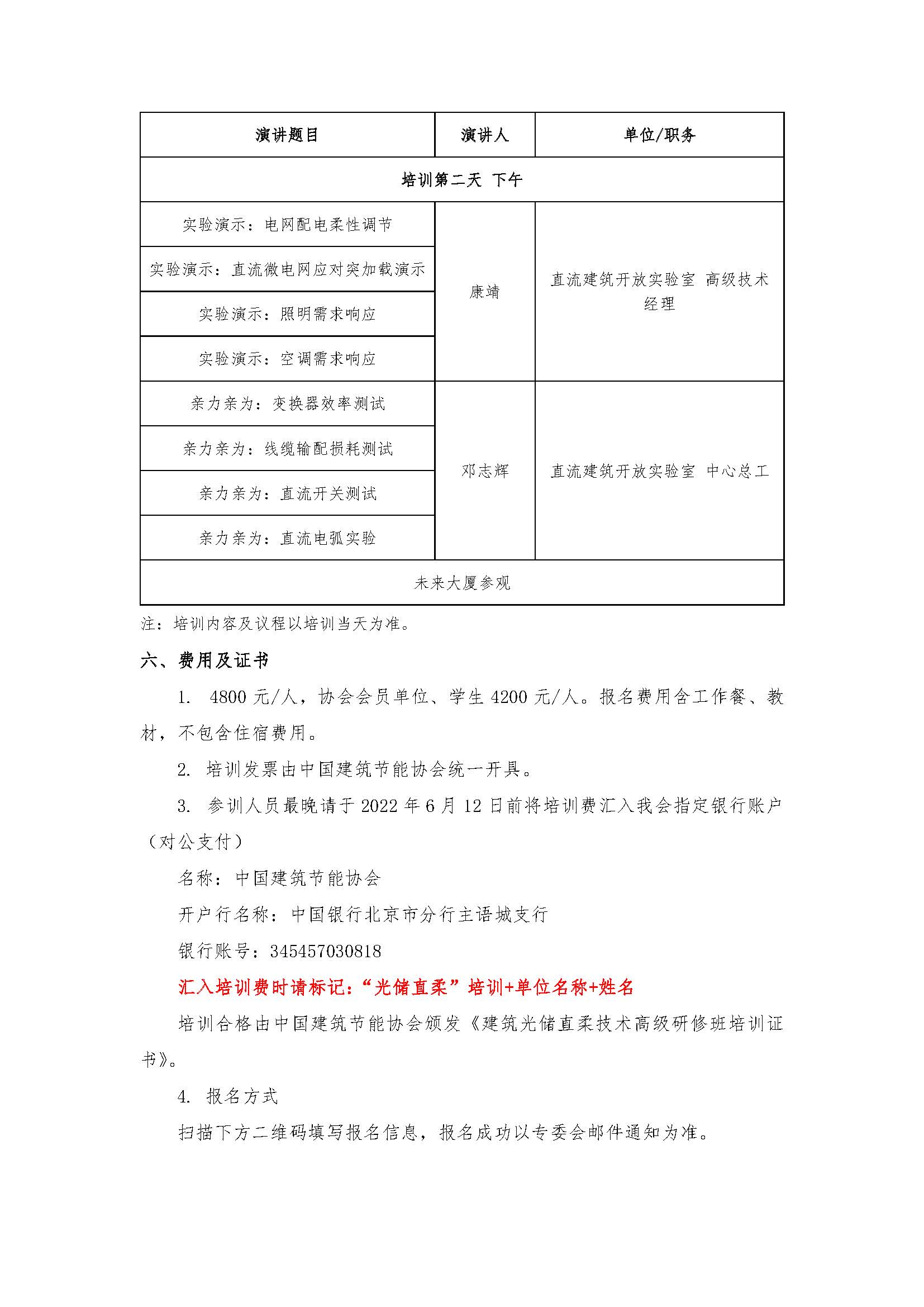 | 演讲题目 | 演讲人 | 单位/职务 |
|---|---|---|
| 培训第二天 下午 | | |
| 实验演示：电网配电柔性调节 | 康靖 | 直流建筑开放实验室 高级技术经理 |
| 实验演示：直流微电网应对突加载演示 | | |
| 实验演示：照明需求响应 | | |
| 实验演示：空调需求响应 | | |
| 亲力亲为：变换器效率测试 | 邓志辉 | 直流建筑开放实验室 中心总工 |
| 亲力亲为：线缆输配损耗测试 | | |
| 亲力亲为：直流开关测试 | | |
| 亲力亲为：直流电弧实验 | | |
| 未来大厦参观 | | |

注：培训内容及议程以培训当天为准。

六、费用及证书

1. 4800 元/人，协会会员单位、学生 4200 元/人。报名费用含工作餐、教材，不包含住宿费用。

2. 培训发票由中国建筑节能协会统一开具。

3. 参训人员最晚请于 2022 年 6 月 12 日前将培训费汇入我会指定银行账户（对公支付）

名称：中国建筑节能协会

开户行名称：中国银行北京市分行主语城支行

银行账号：345457030818

汇入培训费时请标记：“光储直柔”培训+单位名称+姓名

培训合格由中国建筑节能协会颁发《建筑光储直柔技术高级研修班培训证书》。

4. 报名方式

扫描下方二维码填写报名信息，报名成功以专委会邮件通知为准。